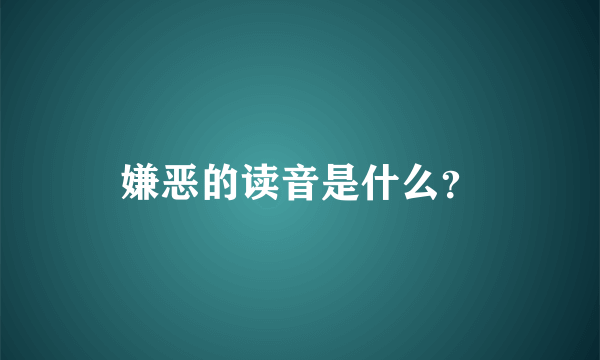 嫌恶的读音是什么?